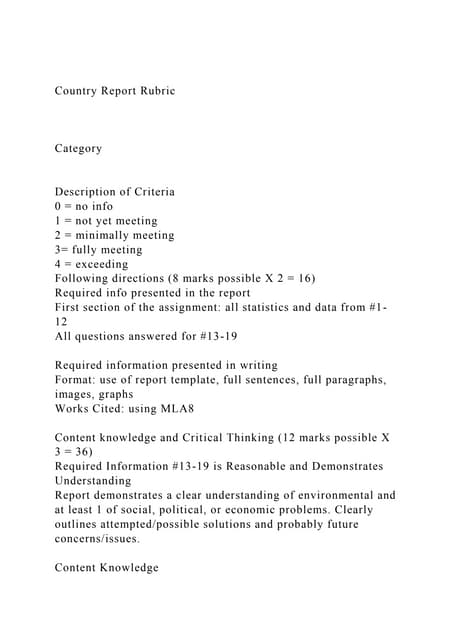 Country Report Rubric

Category

Description of Criteria
0 = no info
1 = not yet meeting
2 = minimally meeting
3= fully meeting
4 = exceeding
Following directions (8 marks possible X 2 = 16)
Required info presented in the report
First section of the assignment: all statistics and data from #1-12
All questions answered for #13-19

Required information presented in writing
Format: use of report template, full sentences, full paragraphs, images, graphs
Works Cited: using MLA8

Content knowledge and Critical Thinking (12 marks possible X 3 = 36)
Required Information #13-19 is Reasonable and Demonstrates Understanding
Report demonstrates a clear understanding of environmental and at least 1 of social, political, or economic problems. Clearly outlines attempted/possible solutions and probably future concerns/issues.

Content Knowledge